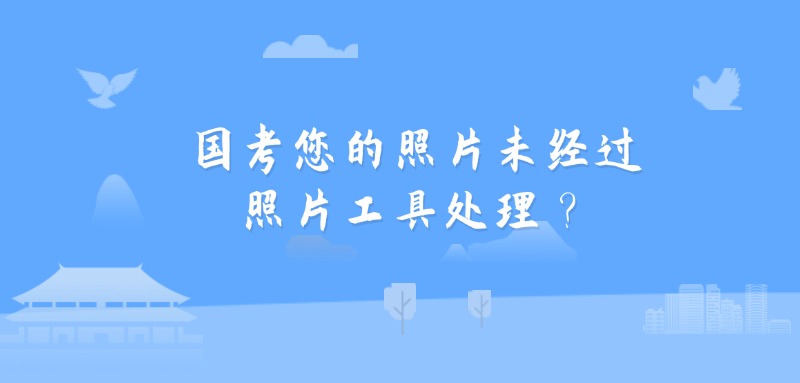 国考您的照片未经过
照片工具处理？